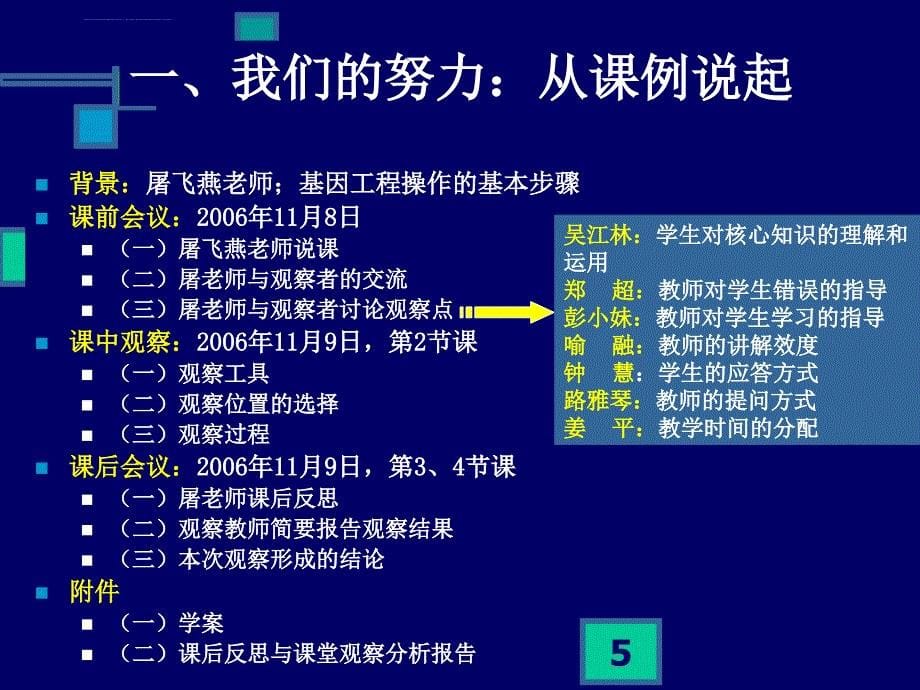 一、我们的努力：从课例说起

背景：屠飞燕老师；基因工程操作的基本步骤

课前会议：2006年11月8日

（一）屠飞燕老师说课

（二）屠老师与观察者的交流

（三）屠老师与观察者讨论观察点

课中观察：2006年11月9日，第2节课

（一）观察工具

（二）观察位置的选择

（三）观察过程

课后会议：2006年11月9日，第3、4节课

（一）屠老师课后反思

（二）观察教师简要报告观察结果

（三）本次观察形成的结论

附件

（一）学案

（二）课后反思与课堂观察分析报告

吴江林：学生对核心知识的理解和运用
郑　超：教师对学生错误的指导
彭小妹：教师对学生学习的指导
喻　融：教师的讲解效度
钟　慧：学生的应答方式
路雅琴：教师的提问方式
姜　平：教学时间的分配

5